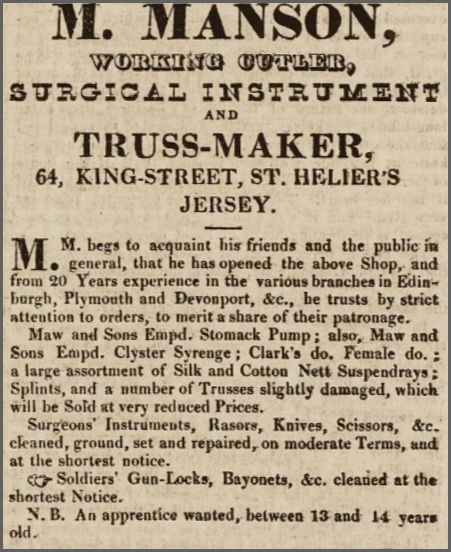 M. MANSON,
WORKING CUTLER,
SURGICAL INSTRUMENT
AND
TRUSS-MAKER,
64, KING-STREET, ST. HELIER'S
JERSEY.

M. M. begs to acquaint his friends and the public in general, that he has opened the above Shop, and from 20 Years experience in the various branches in Edinburgh, Plymouth and Devonport, &c., he trusts by strict attention to orders, to merit a share of their patronage.

Maw and Sons Empd. Stomack Pump; also, Maw and Sons Empd. Clyster Syrenge; Clark's do. Female do.; a large assortment of Silk and Cotton Nett Suspendrays; Splints, and a number of Trusses slightly damaged, which will be Sold at very reduced Prices.

Surgeons' Instruments, Rasors, Knives, Scissors, &c. cleaned, ground, set and repaired, on moderate Terms, and at the shortest notice.

☞ Soldiers' Gun-Locks, Bayonets, &c. cleaned at the shortest Notice.

N. B. An apprentice wanted, between 13 and 14 years old.